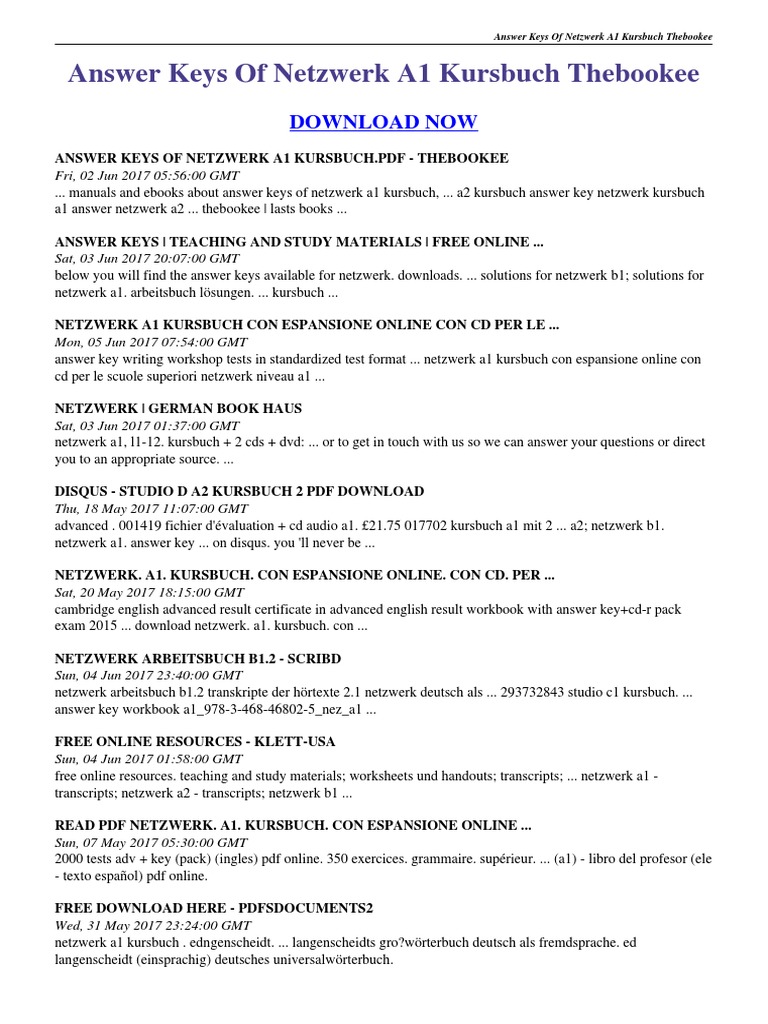 Answer Keys Of Netzwerk A1 Kursbuch Thebookee

Answer Keys Of Netzwerk A1 Kursbuch Thebookee

DOWNLOAD NOW

ANSWER KEYS OF NETZWERK A1 KURSBUCH.PDF - THEBOOKEE
Fri, 02 Jun 2017 05:56:00 GMT
... manuals and ebooks about answer keys of netzwerk a1 kursbuch, ... a2 kursbuch answer key netzwerk kursbuch a1 answer netzwerk a2 ... thebookee | lasts books ...

ANSWER KEYS | TEACHING AND STUDY MATERIALS | FREE ONLINE ...
Sat, 03 Jun 2017 20:07:00 GMT
below you will find the answer keys available for netzwerk. downloads. ... solutions for netzwerk b1; solutions for netzwerk a1. arbeitsbuch lösungen. ... kursbuch ...

NETZWERK A1 KURSBUCH CON ESPANSIONE ONLINE CON CD PER LE ...
Mon, 05 Jun 2017 07:54:00 GMT
answer key writing workshop tests in standardized test format ... netzwerk a1 kursbuch con espansione online con cd per le scuole superiori netzwerk niveau a1 ...

NETZWERK | GERMAN BOOK HAUS
Sat, 03 Jun 2017 01:37:00 GMT
netzwerk a1, l1-12. kursbuch + 2 cds + dvd: ... or to get in touch with us so we can answer your questions or direct you to an appropriate source. ...

DISQUS - STUDIO D A2 KURSBUCH 2 PDF DOWNLOAD
Thu, 18 May 2017 11:07:00 GMT
advanced . 001419 fichier d'évaluation + cd audio a1. £21.75 017702 kursbuch a1 mit 2 ... a2; netzwerk b1. netzwerk a1. answer key ... on disqus. you 'll never be ...

NETZWERK. A1. KURSBUCH. CON ESPANSIONE ONLINE. CON CD. PER ...
Sat, 20 May 2017 18:15:00 GMT
cambridge english advanced result certificate in advanced english result workbook with answer key+cd-r pack exam 2015 ... download netzwerk. a1. kursbuch. con ...

NETZWERK ARBEITSBUCH B1.2 - SCRIBD
Sun, 04 Jun 2017 23:40:00 GMT
netzwerk arbeitsbuch b1.2 transkripte der hörtexte 2.1 netzwerk deutsch als ... 293732843 studio c1 kursbuch. ... answer key workbook a1_978-3-468-46802-5_nez_a1 ...

FREE ONLINE RESOURCES - KLETT-USA
Sun, 04 Jun 2017 01:58:00 GMT
free online resources. teaching and study materials; worksheets und handouts; transcripts; ... netzwerk a1 - transcripts; netzwerk a2 - transcripts; netzwerk b1 ...

READ PDF NETZWERK. A1. KURSBUCH. CON ESPANSIONE ONLINE ...
Sun, 07 May 2017 05:30:00 GMT
2000 tests adv + key (pack) (ingles) pdf online. 350 exercices. grammaire. supérieur. ... (a1) - libro del profesor (ele - texto español) pdf online.

FREE DOWNLOAD HERE - PDFSDOCUMENTS2
Wed, 31 May 2017 23:24:00 GMT
netzwerk a1 kursbuch . edngenscheidt. ... langenscheidts gro?wörterbuch deutsch als fremdsprache. ed langenscheidt (einsprachig) deutsches universalwörterbuch.